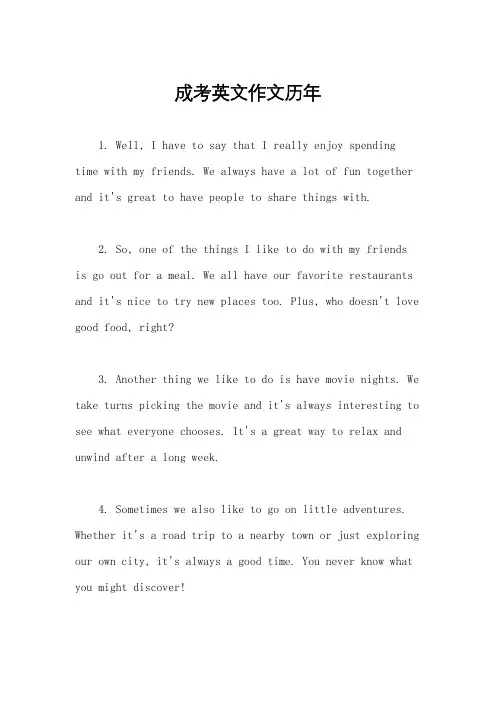 成考英文作文历年

1. Well, I have to say that I really enjoy spending time with my friends. We always have a lot of fun together and it's great to have people to share things with.

2. So, one of the things I like to do with my friends is go out for a meal. We all have our favorite restaurants and it's nice to try new places too. Plus, who doesn't love good food, right?

3. Another thing we like to do is have movie nights. We take turns picking the movie and it's always interesting to see what everyone chooses. It's a great way to relax and unwind after a long week.

4. Sometimes we also like to go on little adventures. Whether it's a road trip to a nearby town or just exploring our own city, it's always a good time. You never know what you might discover!